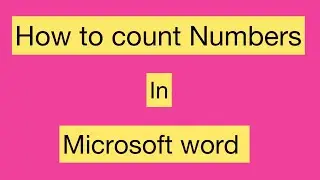 How to count Numbers

In

Microsoft word